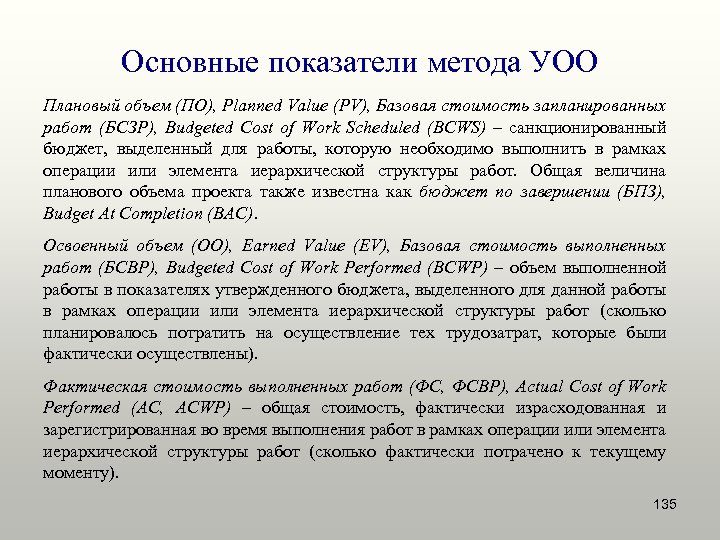 Основные показатели метода УОО

Плановый объем (ПО), Planned Value (PV), Базовая стоимость запланированных работ (БСЗР), Budgeted Cost of Work Scheduled (BCWS) – санкционированный бюджет, выделенный для работы, которую необходимо выполнить в рамках операции или элемента иерархической структуры работ. Общая величина планового объема проекта также известна как бюджет по завершении (БПЗ), Budget At Completion (BAC).

Освоенный объем (ОО), Earned Value (EV), Базовая стоимость выполненных работ (БСВР), Budgeted Cost of Work Performed (BCWP) – объем выполненной работы в показателях утвержденного бюджета, выделенного для данной работы в рамках операции или элемента иерархической структуры работ (сколько планировалось потратить на осуществление тех трудозатрат, которые были фактически осуществлены).

Фактическая стоимость выполненных работ (ФС, ФСВР), Actual Cost of Work Performed (AC, ACWP) – общая стоимость, фактически израсходованная и зарегистрированная во время выполнения работ в рамках операции или элемента иерархической структуры работ (сколько фактически потрачено к текущему моменту).

135